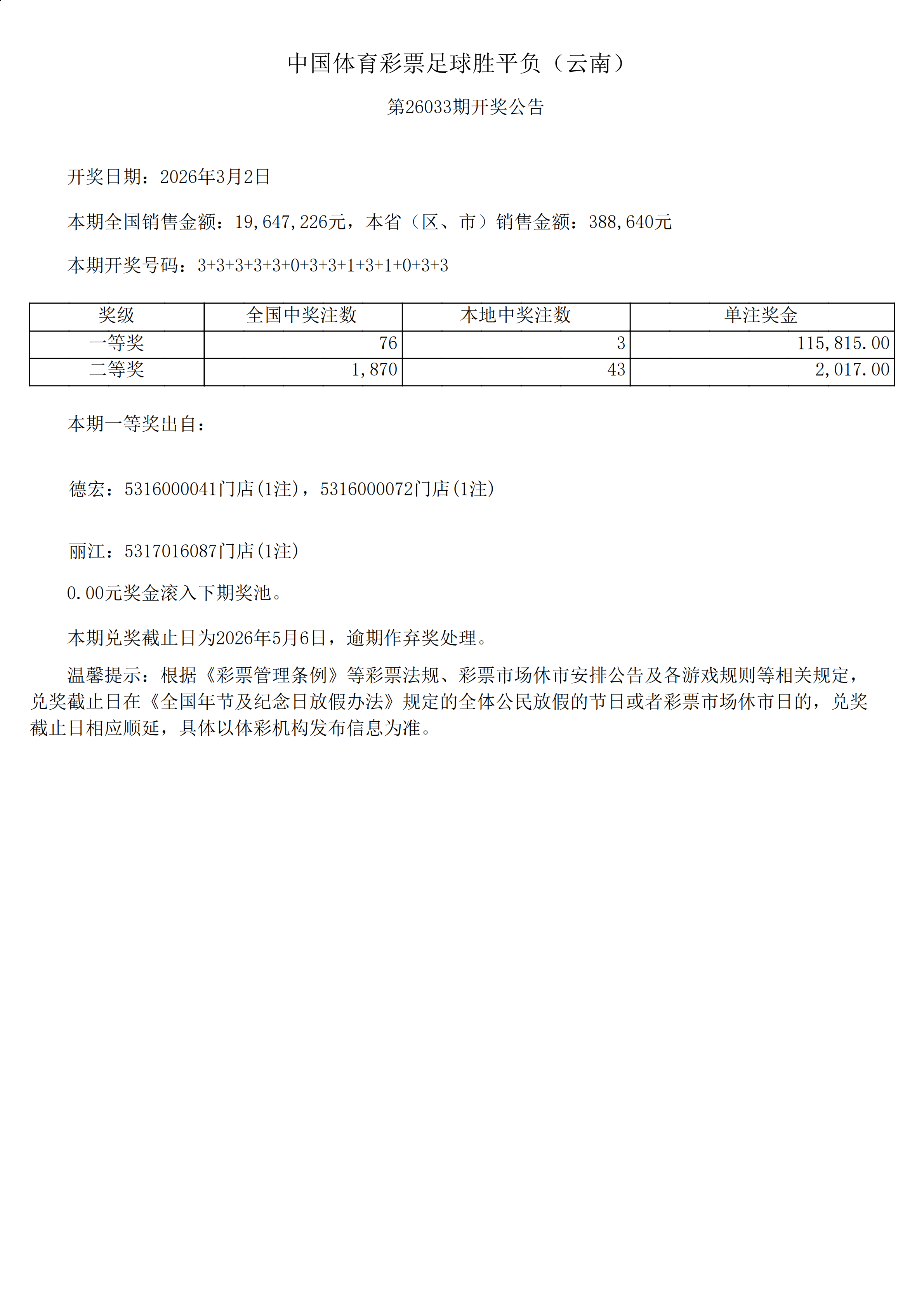 中国体育彩票足球胜平负（云南）

第26033期开奖公告

开奖日期：2026年3月2日

本期全国销售金额：19,647,226元，本省（区、市）销售金额：388,640元

本期开奖号码：3+3+3+3+3+0+3+3+1+3+1+0+3+3

| 奖级 | 全国中奖注数 | 本地中奖注数 | 单注奖金 |
|---|---|---|---|
| 一等奖 | 76 | 3 | 115,815.00 |
| 二等奖 | 1,870 | 43 | 2,017.00 |

本期一等奖出自：

德宏：5316000041门店(1注)，5316000072门店(1注)

丽江：5317016087门店(1注)

0.00元奖金滚入下期奖池。

本期兑奖截止日为2026年5月6日，逾期作弃奖处理。

温馨提示：根据《彩票管理条例》等彩票法规、彩票市场休市安排公告及各游戏规则等相关规定，兑奖截止日在《全国年节及纪念日放假办法》规定的全体公民放假的节日或者彩票市场休市日的，兑奖截止日相应顺延，具体以体彩机构发布信息为准。